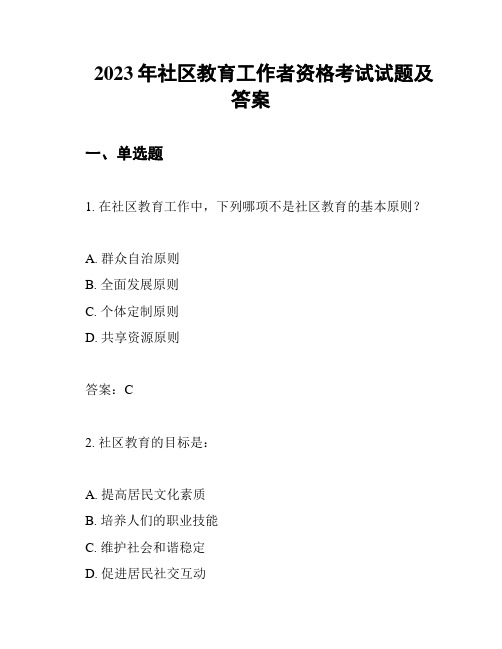 2023 年社区教育工作者资格考试试题及答案

一、单选题

1. 在社区教育工作中，下列哪项不是社区教育的基本原则？

A. 群众自治原则
B. 全面发展原则
C. 个体定制原则
D. 共享资源原则

答案：C

2. 社区教育的目标是：

A. 提高居民文化素质
B. 培养人们的职业技能
C. 维护社会和谐稳定
D. 促进居民社交互动